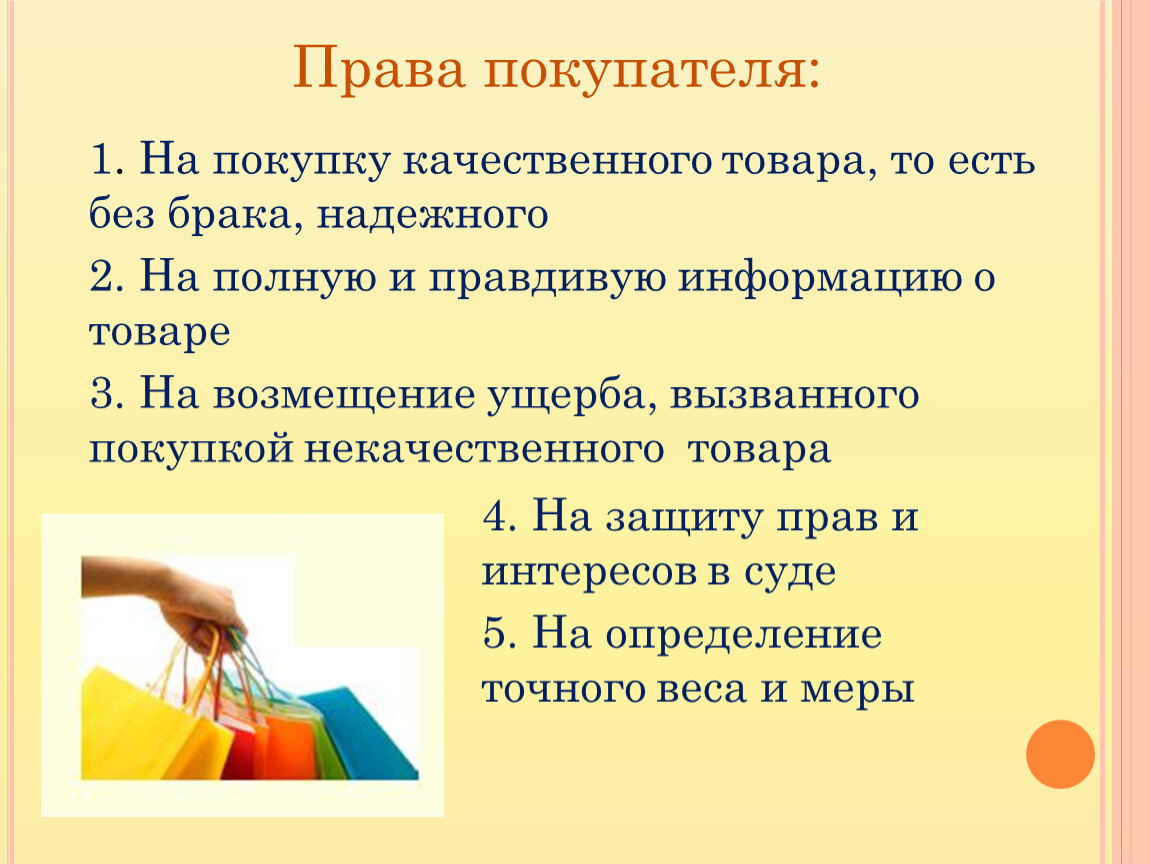 Права покупателя:

1. На покупку качественного товара, то есть без брака, надежного

2. На полную и правдивую информацию о товаре

3. На возмещение ущерба, вызванного покупкой некачественного товара

4. На защиту прав и интересов в суде

5. На определение точного веса и меры